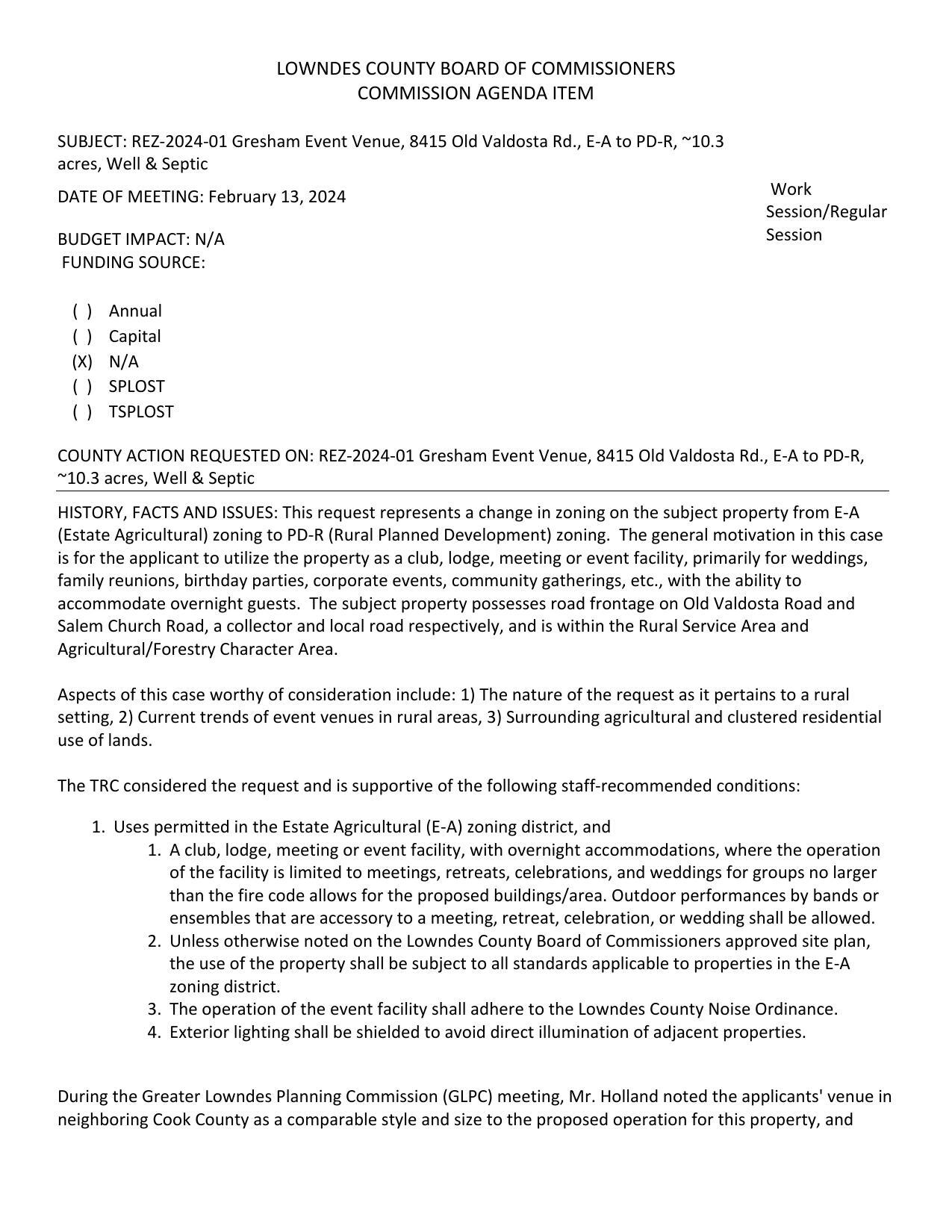 LOWNDES COUNTY BOARD OF COMMISSIONERS
COMMISSION AGENDA ITEM

SUBJECT: REZ-2024-01 Gresham Event Venue, 8415 Old Valdosta Rd., E-A to PD-R, ~10.3 acres, Well & Septic

DATE OF MEETING: February 13, 2024

Work Session/Regular Session

BUDGET IMPACT: N/A
FUNDING SOURCE:

( ) Annual
( ) Capital
(X) N/A
( ) SPLOST
( ) TSPLOST

COUNTY ACTION REQUESTED ON: REZ-2024-01 Gresham Event Venue, 8415 Old Valdosta Rd., E-A to PD-R, ~10.3 acres, Well & Septic

HISTORY, FACTS AND ISSUES: This request represents a change in zoning on the subject property from E-A (Estate Agricultural) zoning to PD-R (Rural Planned Development) zoning. The general motivation in this case is for the applicant to utilize the property as a club, lodge, meeting or event facility, primarily for weddings, family reunions, birthday parties, corporate events, community gatherings, etc., with the ability to accommodate overnight guests. The subject property possesses road frontage on Old Valdosta Road and Salem Church Road, a collector and local road respectively, and is within the Rural Service Area and Agricultural/Forestry Character Area.

Aspects of this case worthy of consideration include: 1) The nature of the request as it pertains to a rural setting, 2) Current trends of event venues in rural areas, 3) Surrounding agricultural and clustered residential use of lands.

The TRC considered the request and is supportive of the following staff-recommended conditions:

1. Uses permitted in the Estate Agricultural (E-A) zoning district, and
1. A club, lodge, meeting or event facility, with overnight accommodations, where the operation of the facility is limited to meetings, retreats, celebrations, and weddings for groups no larger than the fire code allows for the proposed buildings/area. Outdoor performances by bands or ensembles that are accessory to a meeting, retreat, celebration, or wedding shall be allowed.
2. Unless otherwise noted on the Lowndes County Board of Commissioners approved site plan, the use of the property shall be subject to all standards applicable to properties in the E-A zoning district.
3. The operation of the event facility shall adhere to the Lowndes County Noise Ordinance.
4. Exterior lighting shall be shielded to avoid direct illumination of adjacent properties.

During the Greater Lowndes Planning Commission (GLPC) meeting, Mr. Holland noted the applicants' venue in neighboring Cook County as a comparable style and size to the proposed operation for this property, and